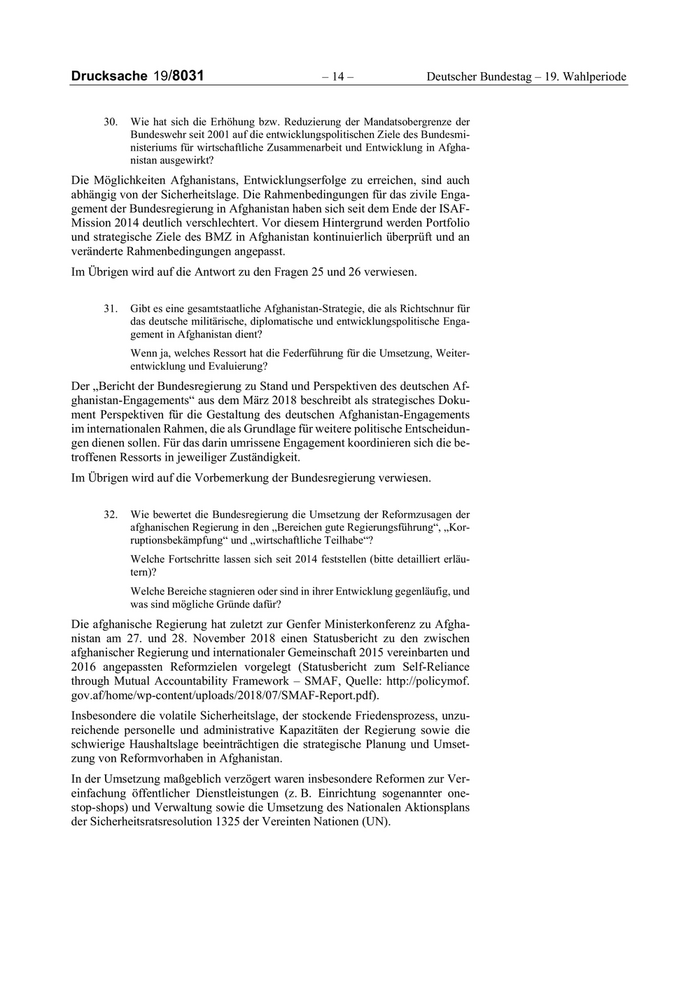 Drucksache 19/8031 – 14 – Deutscher Bundestag – 19. Wahlperiode

30. Wie hat sich die Erhöhung bzw. Reduzierung der Mandatsobergrenze der Bundeswehr seit 2001 auf die entwicklungspolitischen Ziele des Bundesministeriums für wirtschaftliche Zusammenarbeit und Entwicklung in Afghanistan ausgewirkt?

Die Möglichkeiten Afghanistans, Entwicklungserfolge zu erreichen, sind auch abhängig von der Sicherheitslage. Die Rahmenbedingungen für das zivile Engagement der Bundesregierung in Afghanistan haben sich seit dem Ende der ISAF-Mission 2014 deutlich verschlechtert. Vor diesem Hintergrund werden Portfolio und strategische Ziele des BMZ in Afghanistan kontinuierlich überprüft und an veränderte Rahmenbedingungen angepasst.

Im Übrigen wird auf die Antwort zu den Fragen 25 und 26 verwiesen.

31. Gibt es eine gesamtstaatliche Afghanistan-Strategie, die als Richtschnur für das deutsche militärische, diplomatische und entwicklungspolitische Engagement in Afghanistan dient?

Wenn ja, welches Ressort hat die Federführung für die Umsetzung, Weiterentwicklung und Evaluierung?

Der „Bericht der Bundesregierung zu Stand und Perspektiven des deutschen Afghanistan-Engagements“ aus dem März 2018 beschreibt als strategisches Dokument Perspektiven für die Gestaltung des deutschen Afghanistan-Engagements im internationalen Rahmen, die als Grundlage für weitere politische Entscheidungen dienen sollen. Für das darin umrissene Engagement koordinieren sich die betroffenen Ressorts in jeweiliger Zuständigkeit.

Im Übrigen wird auf die Vorbemerkung der Bundesregierung verwiesen.

32. Wie bewertet die Bundesregierung die Umsetzung der Reformzusagen der afghanischen Regierung in den „Bereichen gute Regierungsführung“, „Korruptionsbekämpfung“ und „wirtschaftliche Teilhabe“?

Welche Fortschritte lassen sich seit 2014 feststellen (bitte detailliert erläutern)?

Welche Bereiche stagnieren oder sind in ihrer Entwicklung gegenläufig, und was sind mögliche Gründe dafür?

Die afghanische Regierung hat zuletzt zur Genfer Ministerkonferenz zu Afghanistan am 27. und 28. November 2018 einen Statusbericht zu den zwischen afghanischer Regierung und internationaler Gemeinschaft 2015 vereinbarten und 2016 angepassten Reformzielen vorgelegt (Statusbericht zum Self-Reliance through Mutual Accountability Framework – SMAF, Quelle: http://policymof.gov.af/home/wp-content/uploads/2018/07/SMAF-Report.pdf).

Insbesondere die volatile Sicherheitslage, der stockende Friedensprozess, unzureichende personelle und administrative Kapazitäten der Regierung sowie die schwierige Haushaltslage beeinträchtigen die strategische Planung und Umsetzung von Reformvorhaben in Afghanistan.

In der Umsetzung maßgeblich verzögert waren insbesondere Reformen zur Vereinfachung öffentlicher Dienstleistungen (z. B. Einrichtung sogenannter one-stop-shops) und Verwaltung sowie die Umsetzung des Nationalen Aktionsplans der Sicherheitsratsresolution 1325 der Vereinten Nationen (UN).